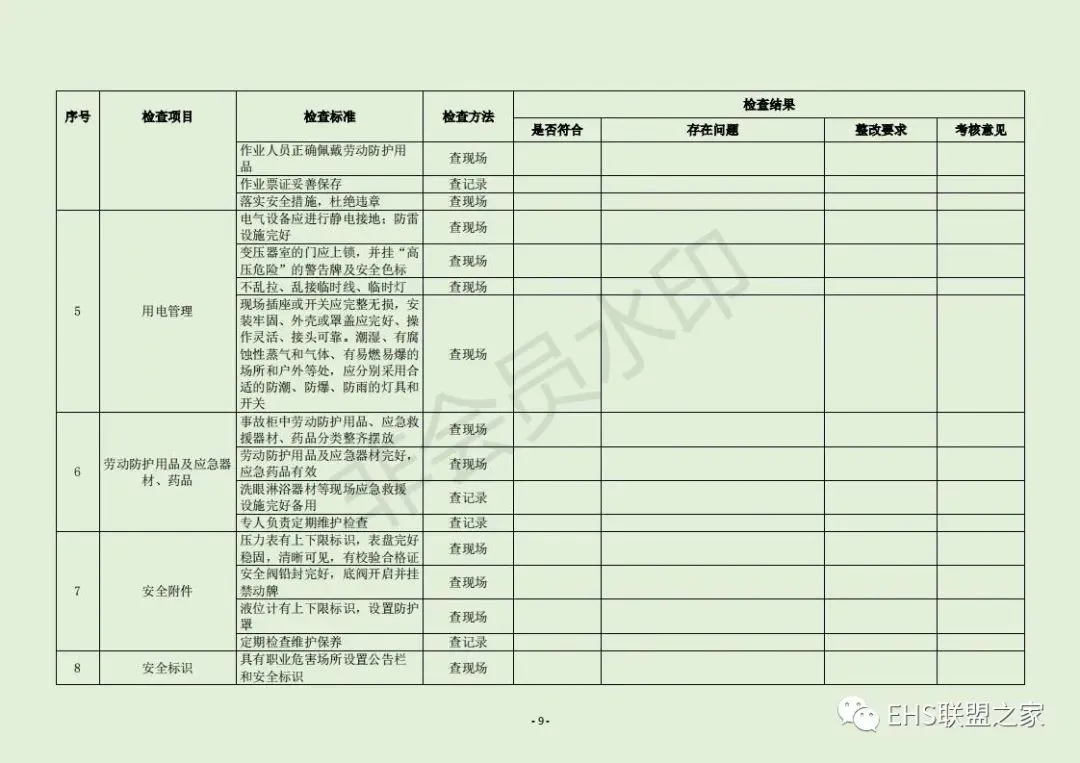 | 序号 | 检查项目 | 检查标准 | 检查方法 | 检查结果 | | | |
|---|---|---|---|---|---|---|---|
| | | | | 是否符合 | 存在问题 | 整改要求 | 考核意见 |
| | | 作业人员正确佩戴劳动防护用品 | 查现场 | | | | |
| | | 作业票证妥善保存 | 查记录 | | | | |
| | | 落实安全措施，杜绝违章 | 查现场 | | | | |
| 5 | 用电管理 | 电气设备应进行静电接地；防雷设施完好 | 查现场 | | | | |
| | | 变压器室的门应上锁，并挂“高压危险”的警告牌及安全色标 | 查现场 | | | | |
| | | 不乱拉、乱接临时线、临时灯 | 查现场 | | | | |
| | | 现场插座或开关应完整无损，安装牢固、外壳或罩盖应完好、操作灵活、接头可靠。潮湿、有腐蚀性蒸气和气体、有易燃易爆的场所和户外等处，应分别采用合适的防潮、防爆、防雨的灯具和开关 | 查现场 | | | | |
| 6 | 劳动防护用品及应急器材、药品 | 事故柜中劳动防护用品、应急救援器材、药品分类整齐摆放 | 查现场 | | | | |
| | | 劳动防护用品及应急器材完好，应急药品有效 | 查现场 | | | | |
| | | 洗眼淋浴器材等现场应急救援设施完好备用 | 查记录 | | | | |
| | | 专人负责定期维护检查 | 查记录 | | | | |
| 7 | 安全附件 | 压力表有上下限标识，表盘完好稳固，清晰可见，有校验合格证 | 查现场 | | | | |
| | | 安全阀铅封完好，底阀开启并挂禁动牌 | 查现场 | | | | |
| | | 液位计有上下限标识，设置防护罩 | 查现场 | | | | |
| | | 定期检查维护保养 | 查记录 | | | | |
| 8 | 安全标识 | 具有职业危害场所设置公告栏和安全标识 | 查现场 | | | | |

非会员水印

- 9 -

EHS联盟之家